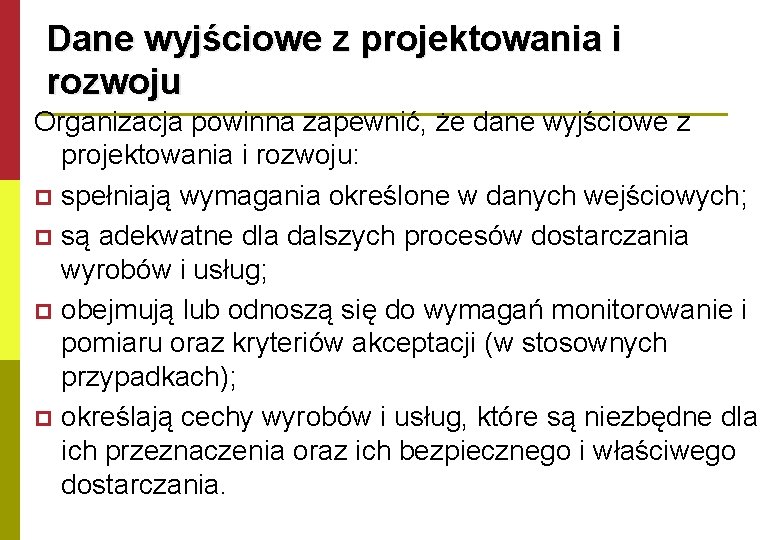 Dane wyjściowe z projektowania i rozwoju

Organizacja powinna zapewnić, że dane wyjściowe z projektowania i rozwoju:

spełniają wymagania określone w danych wejściowych;

są adekwatne dla dalszych procesów dostarczania wyrobów i usług;

obejmują lub odnoszą się do wymagań monitorowanie i pomiaru oraz kryteriów akceptacji (w stosownych przypadkach);

określają cechy wyrobów i usług, które są niezbędne dla ich przeznaczenia oraz ich bezpiecznego i właściwego dostarczania.